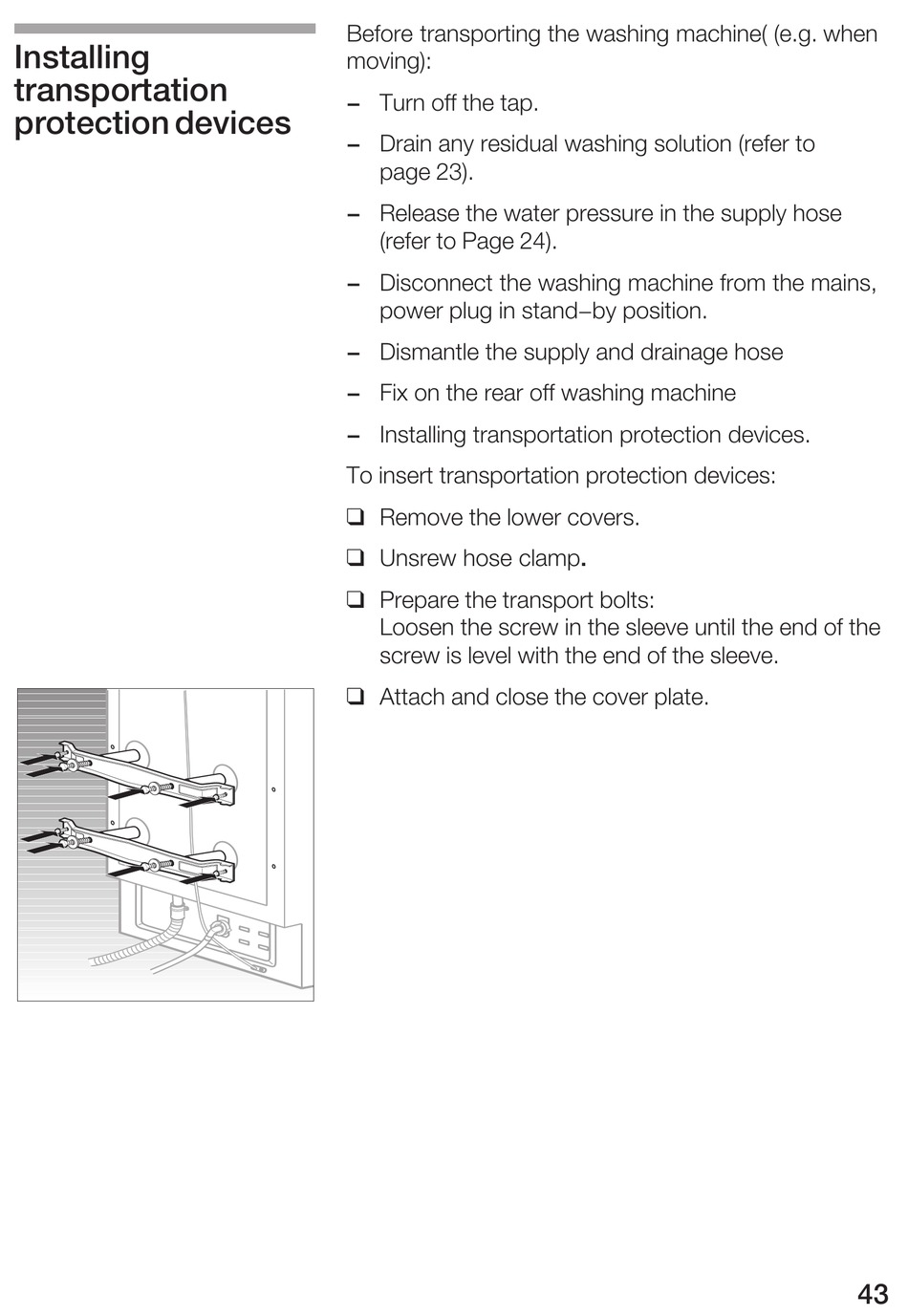 Installing transportation protection devices

Before transporting the washing machine( (e.g. when moving):

– Turn off the tap.

– Drain any residual washing solution (refer to page 23).

– Release the water pressure in the supply hose (refer to Page 24).

– Disconnect the washing machine from the mains, power plug in stand–by position.

– Dismantle the supply and drainage hose

– Fix on the rear off washing machine

– Installing transportation protection devices.

To insert transportation protection devices:

❑ Remove the lower covers.

❑ Unsrew hose clamp.

❑ Prepare the transport bolts:
Loosen the screw in the sleeve until the end of the screw is level with the end of the sleeve.

❑ Attach and close the cover plate.

43